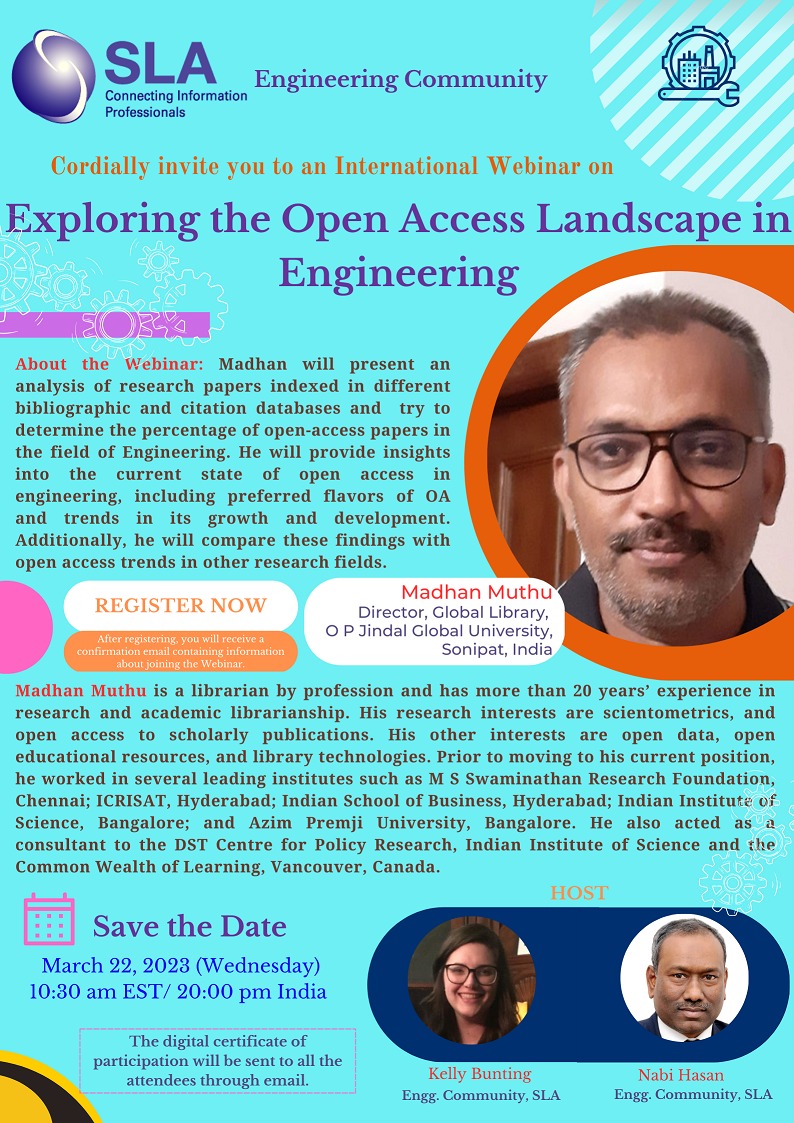 SLA
Connecting Information Professionals

Engineering Community

Cordially invite you to an International Webinar on

Exploring the Open Access Landscape in Engineering

About the Webinar: Madhan will present an analysis of research papers indexed in different bibliographic and citation databases and try to determine the percentage of open-access papers in the field of Engineering. He will provide insights into the current state of open access in engineering, including preferred flavors of OA and trends in its growth and development. Additionally, he will compare these findings with open access trends in other research fields.

REGISTER NOW

After registering, you will receive a confirmation email containing information about joining the Webinar.

Madhan Muthu
Director, Global Library,
O P Jindal Global University,
Sonipat, India

Madhan Muthu is a librarian by profession and has more than 20 years' experience in research and academic librarianship. His research interests are scientometrics, and open access to scholarly publications. His other interests are open data, open educational resources, and library technologies. Prior to moving to his current position, he worked in several leading institutes such as M S Swaminathan Research Foundation, Chennai; ICRISAT, Hyderabad; Indian School of Business, Hyderabad; Indian Institute of Science, Bangalore; and Azim Premji University, Bangalore. He also acted as a consultant to the DST Centre for Policy Research, Indian Institute of Science and the Common Wealth of Learning, Vancouver, Canada.

Save the Date

March 22, 2023 (Wednesday)
10:30 am EST/ 20:00 pm India

The digital certificate of participation will be sent to all the attendees through email.

HOST

Kelly Bunting
Engg. Community, SLA

Nabi Hasan
Engg. Community, SLA